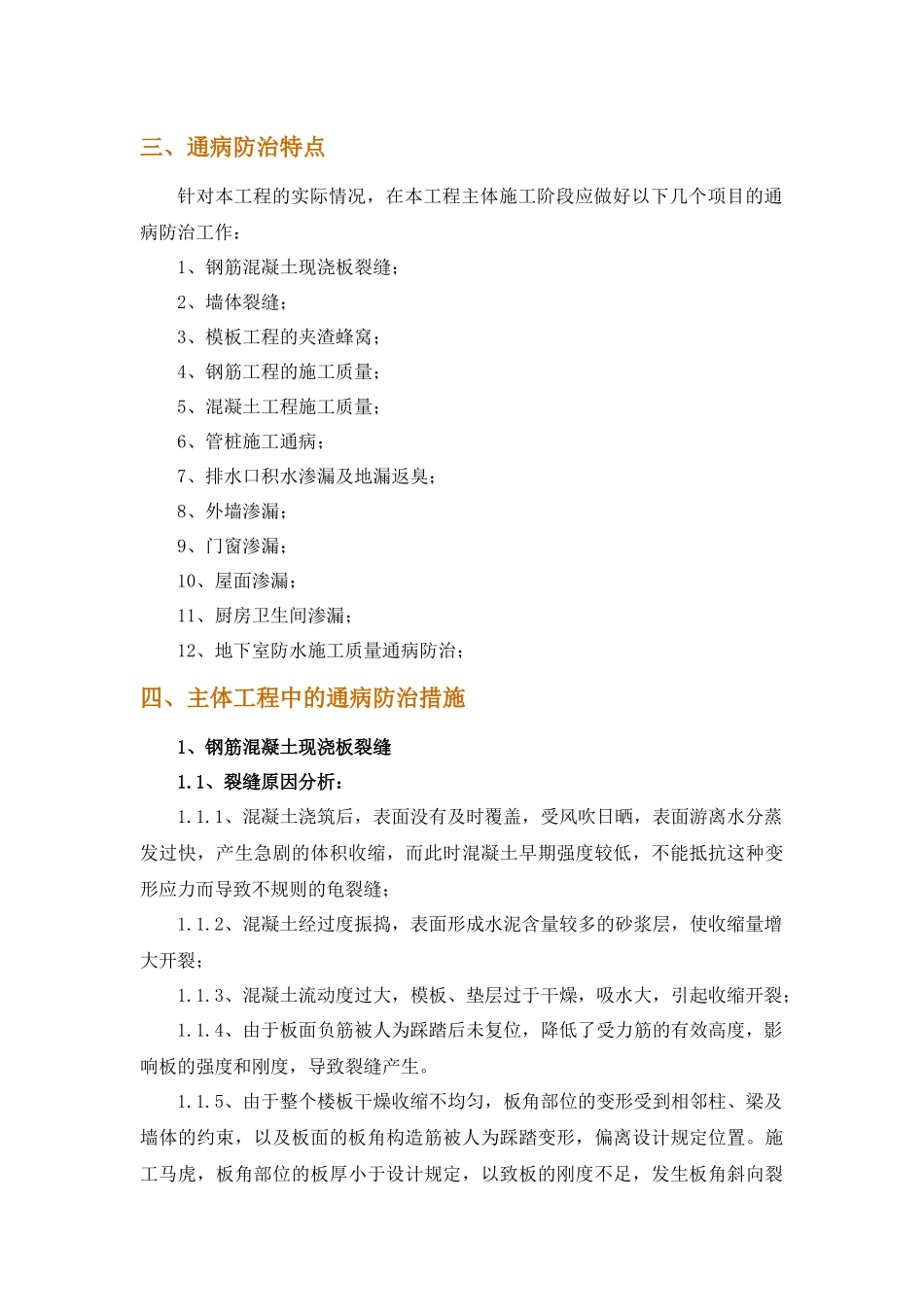 三、通病防治特点

针对本工程的实际情况，在本工程主体施工阶段应做好以下几个项目的通病防治工作：

1、钢筋混凝土现浇板裂缝；

2、墙体裂缝；

3、模板工程的夹渣蜂窝；

4、钢筋工程的施工质量；

5、混凝土工程施工质量；

6、管桩施工通病；

7、排水口积水渗漏及地漏返臭；

8、外墙渗漏；

9、门窗渗漏；

10、屋面渗漏；

11、厨房卫生间渗漏；

12、地下室防水施工质量通病防治；

四、主体工程中的通病防治措施

1、钢筋混凝土现浇板裂缝

1.1、裂缝原因分析：

1.1.1、混凝土浇筑后，表面没有及时覆盖，受风吹日晒，表面游离水分蒸发过快，产生急剧的体积收缩，而此时混凝土早期强度较低，不能抵抗这种变形应力而导致不规则的龟裂缝；

1.1.2、混凝土经过度振捣，表面形成水泥含量较多的砂浆层，使收缩量增大开裂；

1.1.3、混凝土流动度过大，模板、垫层过于干燥，吸水大，引起收缩开裂；

1.1.4、由于板面负筋被人为踩踏后未复位，降低了受力筋的有效高度，影响板的强度和刚度，导致裂缝产生。

1.1.5、由于整个楼板干燥收缩不均匀，板角部位的变形受到相邻柱、梁及墙体的约束，以及板面的板角构造筋被人为踩踏变形，偏离设计规定位置。施工马虎，板角部位的板厚小于设计规定，以致板的刚度不足，发生板角斜向裂